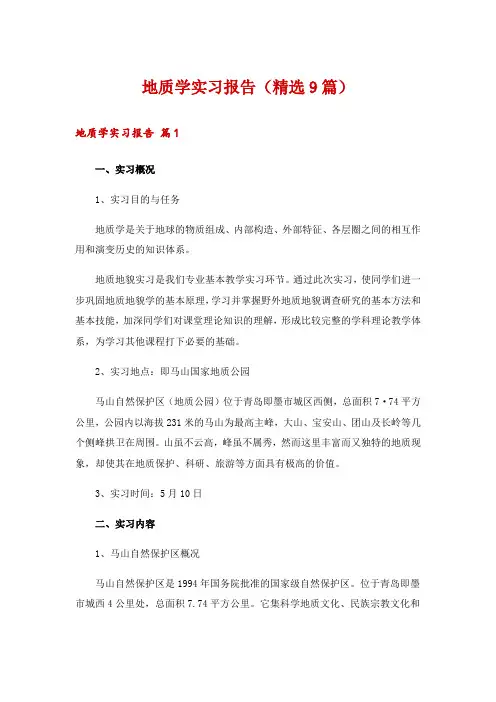 地质学实习报告（精选9篇）

地质学实习报告 篇1

一、实习概况

1、实习目的与任务

地质学是关于地球的物质组成、内部构造、外部特征、各层圈之间的相互作用和演变历史的知识体系。

地质地貌实习是我们专业基本教学实习环节。通过此次实习，使同学们进一步巩固地质地貌学的基本原理，学习并掌握野外地质地貌调查研究的基本方法和基本技能，加深同学们对课堂理论知识的理解，形成比较完整的学科理论教学体系，为学习其他课程打下必要的基础。

2、实习地点：即马山国家地质公园

马山自然保护区（地质公园）位于青岛即墨市城区西侧，总面积7·74平方公里，公园内以海拔231米的马山为最高主峰，大山、宝安山、团山及长岭等几个侧峰拱卫在周围。山虽不云高，峰虽不属秀，然而这里丰富而又独特的地质现象，却使其在地质保护、科研、旅游等方面具有极高的价值。

3、实习时间：5月10日

二、实习内容

1、马山自然保护区概况

马山自然保护区是1994年国务院批准的国家级自然保护区。位于青岛即墨市城西4公里处，总面积7.74平方公里。它集科学地质文化、民族宗教文化和